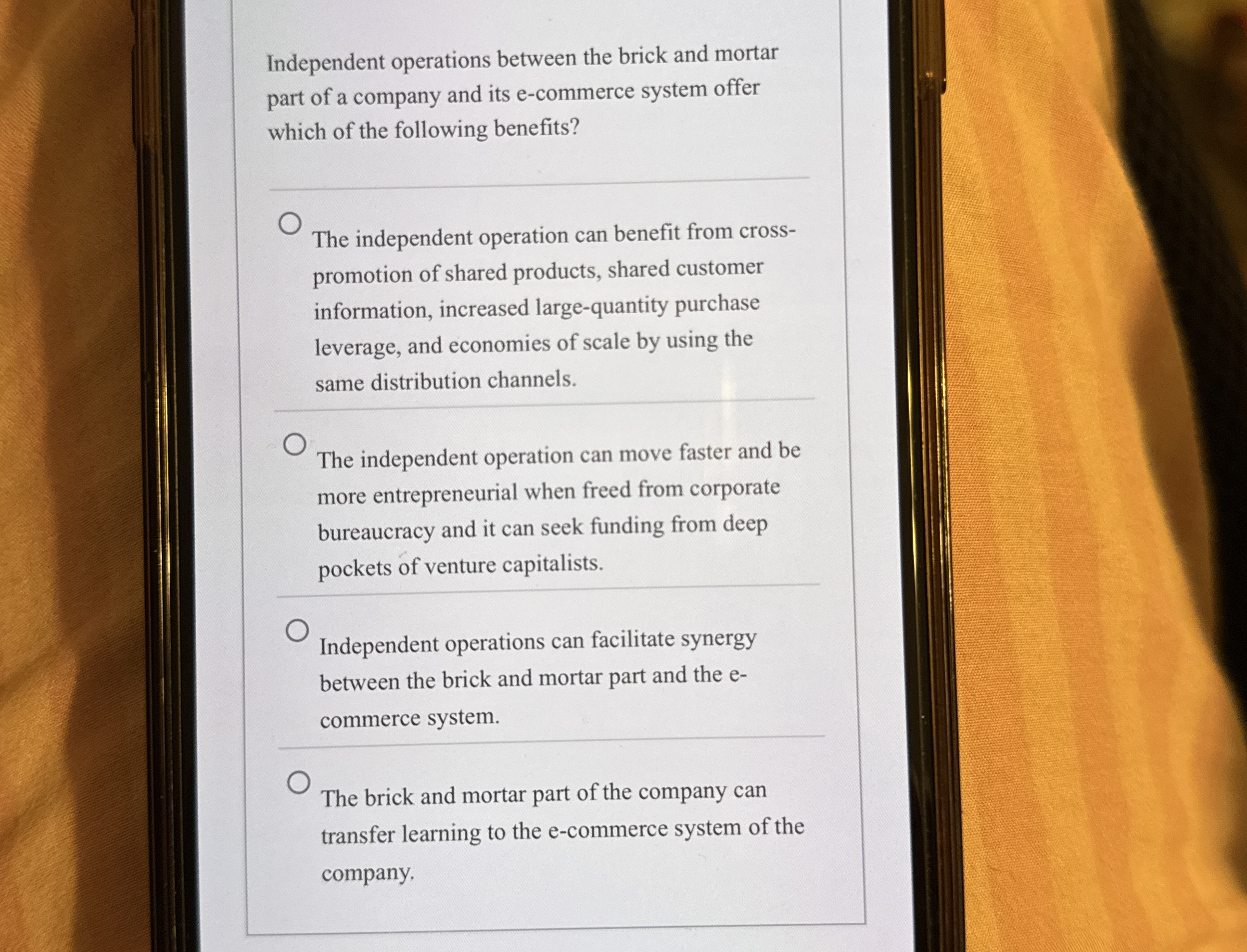 Independent operations between the brick and mortar part of a company and its e-commerce system offer which of the following benefits?

The independent operation can benefit from cross-promotion of shared products, shared customer information, increased large-quantity purchase leverage, and economies of scale by using the same distribution channels.

The independent operation can move faster and be more entrepreneurial when freed from corporate bureaucracy and it can seek funding from deep pockets of venture capitalists.

Independent operations can facilitate synergy between the brick and mortar part and the e-commerce system.

The brick and mortar part of the company can transfer learning to the e-commerce system of the company.